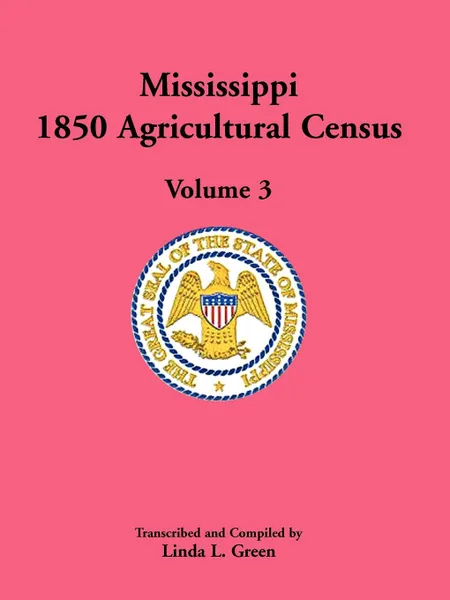 Mississippi
1850 Agricultural Census

Volume 3

THE GREAT SEAL OF THE STATE OF MISSISSIPPI

Transcribed and Compiled by
Linda L. Green